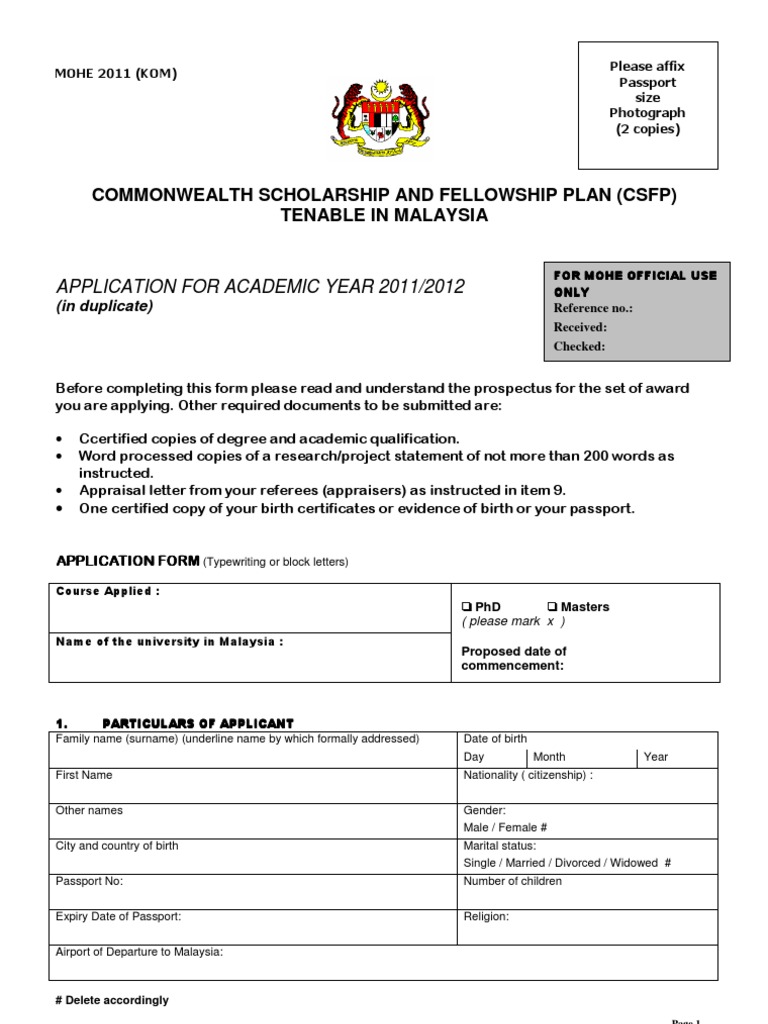 MOHE 2011 (KOM)

Please affix Passport size Photograph (2 copies)

COMMONWEALTH SCHOLARSHIP AND FELLOWSHIP PLAN (CSFP) TENABLE IN MALAYSIA

APPLICATION FOR ACADEMIC YEAR 2011/2012
(in duplicate)

FOR MOHE OFFICIAL USE ONLY
Reference no.:
Received:
Checked:

Before completing this form please read and understand the prospectus for the set of award you are applying. Other required documents to be submitted are:

• Ccertified copies of degree and academic qualification.
• Word processed copies of a research/project statement of not more than 200 words as instructed.
• Appraisal letter from your referees (appraisers) as instructed in item 9.
• One certified copy of your birth certificates or evidence of birth or your passport.

APPLICATION FORM (Typewriting or block letters)

| Course Applied : | ❑ PhD ❑ Masters ( please mark x ) |
|---|---|
| Name of the university in Malaysia : | Proposed date of commencement: |

1. PARTICULARS OF APPLICANT

| Family name (surname) (underline name by which formally addressed) | Date of birth Day Month Year |
|---|---|
| First Name | Nationality ( citizenship) : |
| Other names | Gender: Male / Female # |
| City and country of birth | Marital status: Single / Married / Divorced / Widowed # |
| Passport No: | Number of children |
| Expiry Date of Passport: | Religion: |
| Airport of Departure to Malaysia: | |

# Delete accordingly

Page 1